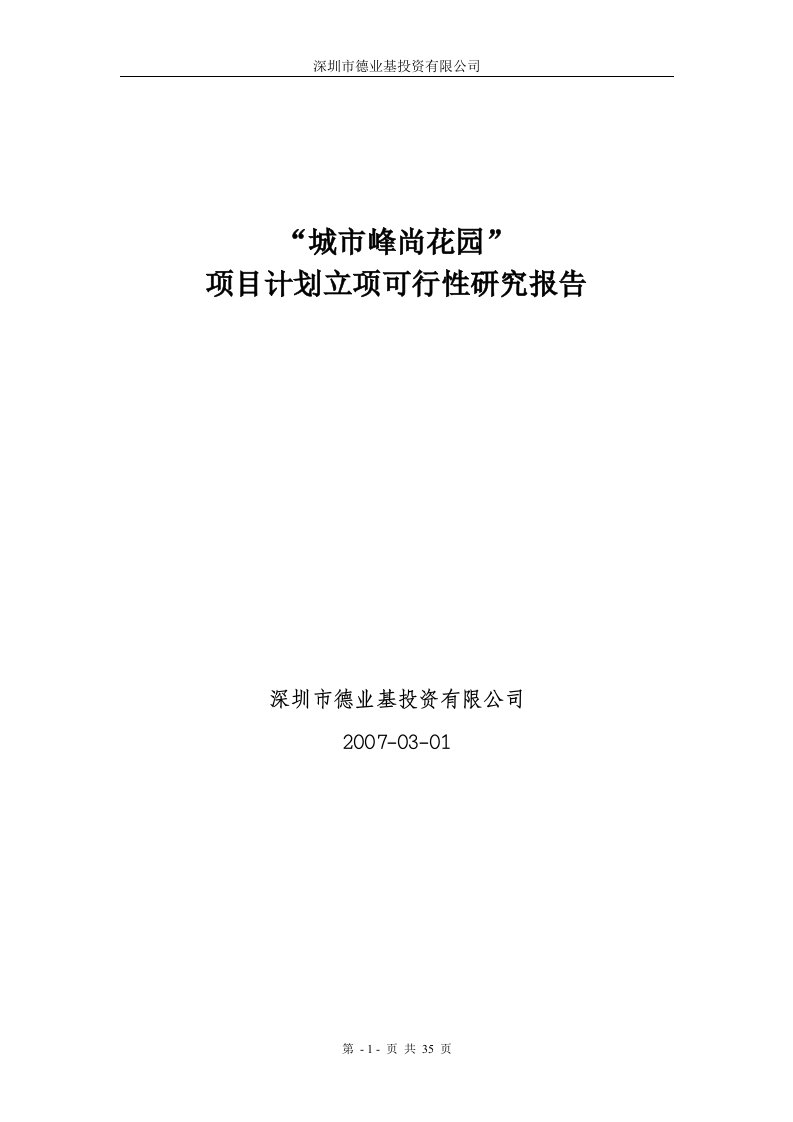 深圳市德业基投资有限公司

“城市峰尚花园”
项目计划立项可行性研究报告

深圳市德业基投资有限公司

2007-03-01

第 - 1 - 页 共 35 页